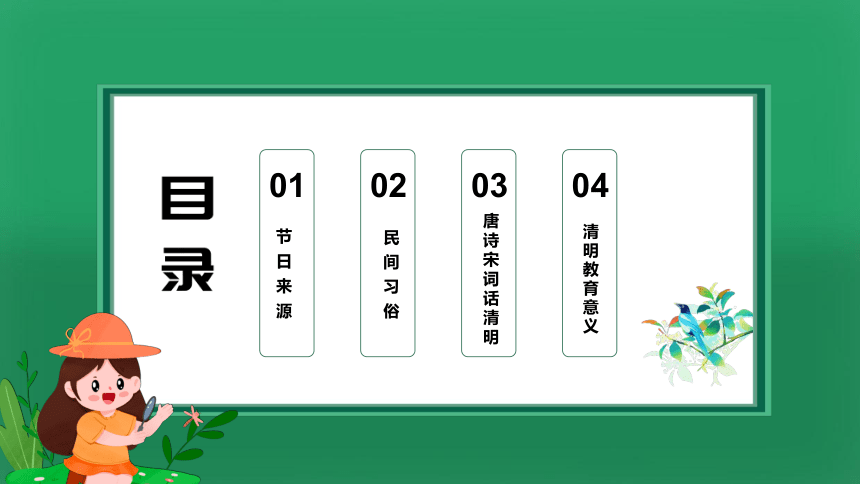 目录

01
节日来源

02
民间习俗

03
唐诗宋词话清明

04
清明教育意义